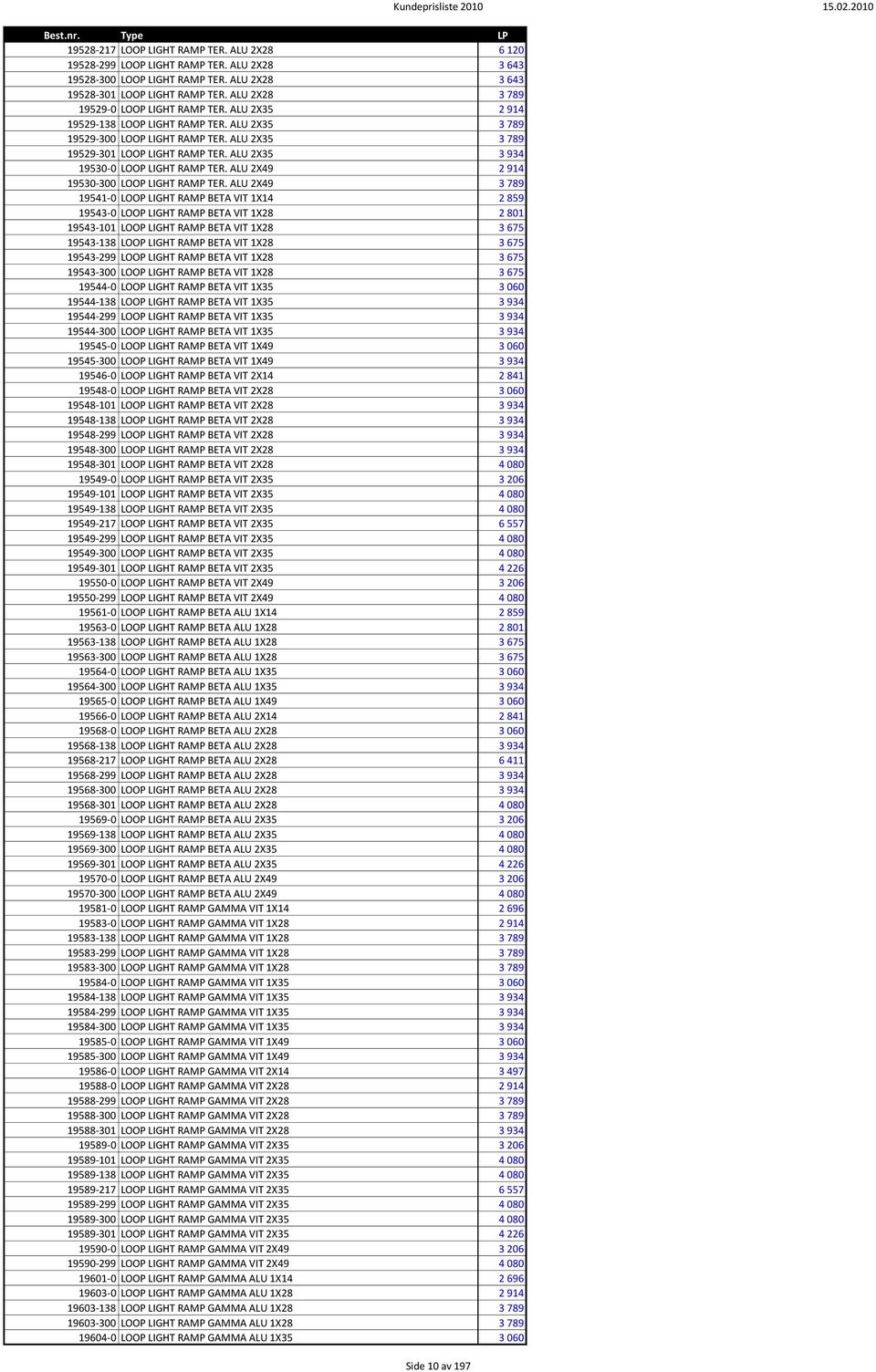 Kundeprisliste 2010 15.02.2010

| Best.nr. | Type | LP |
|---|---|---|
| 19528-217 | LOOP LIGHT RAMP TER. ALU 2X28 | 6 120 |
| 19528-299 | LOOP LIGHT RAMP TER. ALU 2X28 | 3 643 |
| 19528-300 | LOOP LIGHT RAMP TER. ALU 2X28 | 3 643 |
| 19528-301 | LOOP LIGHT RAMP TER. ALU 2X28 | 3 789 |
| 19529-0 | LOOP LIGHT RAMP TER. ALU 2X35 | 2 914 |
| 19529-138 | LOOP LIGHT RAMP TER. ALU 2X35 | 3 789 |
| 19529-300 | LOOP LIGHT RAMP TER. ALU 2X35 | 3 789 |
| 19529-301 | LOOP LIGHT RAMP TER. ALU 2X35 | 3 934 |
| 19530-0 | LOOP LIGHT RAMP TER. ALU 2X49 | 2 914 |
| 19530-300 | LOOP LIGHT RAMP TER. ALU 2X49 | 3 789 |
| 19541-0 | LOOP LIGHT RAMP BETA VIT 1X14 | 2 859 |
| 19543-0 | LOOP LIGHT RAMP BETA VIT 1X28 | 2 801 |
| 19543-101 | LOOP LIGHT RAMP BETA VIT 1X28 | 3 675 |
| 19543-138 | LOOP LIGHT RAMP BETA VIT 1X28 | 3 675 |
| 19543-299 | LOOP LIGHT RAMP BETA VIT 1X28 | 3 675 |
| 19543-300 | LOOP LIGHT RAMP BETA VIT 1X28 | 3 675 |
| 19544-0 | LOOP LIGHT RAMP BETA VIT 1X35 | 3 060 |
| 19544-138 | LOOP LIGHT RAMP BETA VIT 1X35 | 3 934 |
| 19544-299 | LOOP LIGHT RAMP BETA VIT 1X35 | 3 934 |
| 19544-300 | LOOP LIGHT RAMP BETA VIT 1X35 | 3 934 |
| 19545-0 | LOOP LIGHT RAMP BETA VIT 1X49 | 3 060 |
| 19545-300 | LOOP LIGHT RAMP BETA VIT 1X49 | 3 934 |
| 19546-0 | LOOP LIGHT RAMP BETA VIT 2X14 | 2 841 |
| 19548-0 | LOOP LIGHT RAMP BETA VIT 2X28 | 3 060 |
| 19548-101 | LOOP LIGHT RAMP BETA VIT 2X28 | 3 934 |
| 19548-138 | LOOP LIGHT RAMP BETA VIT 2X28 | 3 934 |
| 19548-299 | LOOP LIGHT RAMP BETA VIT 2X28 | 3 934 |
| 19548-300 | LOOP LIGHT RAMP BETA VIT 2X28 | 3 934 |
| 19548-301 | LOOP LIGHT RAMP BETA VIT 2X28 | 4 080 |
| 19549-0 | LOOP LIGHT RAMP BETA VIT 2X35 | 3 206 |
| 19549-101 | LOOP LIGHT RAMP BETA VIT 2X35 | 4 080 |
| 19549-138 | LOOP LIGHT RAMP BETA VIT 2X35 | 4 080 |
| 19549-217 | LOOP LIGHT RAMP BETA VIT 2X35 | 6 557 |
| 19549-299 | LOOP LIGHT RAMP BETA VIT 2X35 | 4 080 |
| 19549-300 | LOOP LIGHT RAMP BETA VIT 2X35 | 4 080 |
| 19549-301 | LOOP LIGHT RAMP BETA VIT 2X35 | 4 226 |
| 19550-0 | LOOP LIGHT RAMP BETA VIT 2X49 | 3 206 |
| 19550-299 | LOOP LIGHT RAMP BETA VIT 2X49 | 4 080 |
| 19561-0 | LOOP LIGHT RAMP BETA ALU 1X14 | 2 859 |
| 19563-0 | LOOP LIGHT RAMP BETA ALU 1X28 | 2 801 |
| 19563-138 | LOOP LIGHT RAMP BETA ALU 1X28 | 3 675 |
| 19563-300 | LOOP LIGHT RAMP BETA ALU 1X28 | 3 675 |
| 19564-0 | LOOP LIGHT RAMP BETA ALU 1X35 | 3 060 |
| 19564-300 | LOOP LIGHT RAMP BETA ALU 1X35 | 3 934 |
| 19565-0 | LOOP LIGHT RAMP BETA ALU 1X49 | 3 060 |
| 19566-0 | LOOP LIGHT RAMP BETA ALU 2X14 | 2 841 |
| 19568-0 | LOOP LIGHT RAMP BETA ALU 2X28 | 3 060 |
| 19568-138 | LOOP LIGHT RAMP BETA ALU 2X28 | 3 934 |
| 19568-217 | LOOP LIGHT RAMP BETA ALU 2X28 | 6 411 |
| 19568-299 | LOOP LIGHT RAMP BETA ALU 2X28 | 3 934 |
| 19568-300 | LOOP LIGHT RAMP BETA ALU 2X28 | 3 934 |
| 19568-301 | LOOP LIGHT RAMP BETA ALU 2X28 | 4 080 |
| 19569-0 | LOOP LIGHT RAMP BETA ALU 2X35 | 3 206 |
| 19569-138 | LOOP LIGHT RAMP BETA ALU 2X35 | 4 080 |
| 19569-300 | LOOP LIGHT RAMP BETA ALU 2X35 | 4 080 |
| 19569-301 | LOOP LIGHT RAMP BETA ALU 2X35 | 4 226 |
| 19570-0 | LOOP LIGHT RAMP BETA ALU 2X49 | 3 206 |
| 19570-300 | LOOP LIGHT RAMP BETA ALU 2X49 | 4 080 |
| 19581-0 | LOOP LIGHT RAMP GAMMA VIT 1X14 | 2 696 |
| 19583-0 | LOOP LIGHT RAMP GAMMA VIT 1X28 | 2 914 |
| 19583-138 | LOOP LIGHT RAMP GAMMA VIT 1X28 | 3 789 |
| 19583-299 | LOOP LIGHT RAMP GAMMA VIT 1X28 | 3 789 |
| 19583-300 | LOOP LIGHT RAMP GAMMA VIT 1X28 | 3 789 |
| 19584-0 | LOOP LIGHT RAMP GAMMA VIT 1X35 | 3 060 |
| 19584-138 | LOOP LIGHT RAMP GAMMA VIT 1X35 | 3 934 |
| 19584-299 | LOOP LIGHT RAMP GAMMA VIT 1X35 | 3 934 |
| 19584-300 | LOOP LIGHT RAMP GAMMA VIT 1X35 | 3 934 |
| 19585-0 | LOOP LIGHT RAMP GAMMA VIT 1X49 | 3 060 |
| 19585-300 | LOOP LIGHT RAMP GAMMA VIT 1X49 | 3 934 |
| 19586-0 | LOOP LIGHT RAMP GAMMA VIT 2X14 | 3 497 |
| 19588-0 | LOOP LIGHT RAMP GAMMA VIT 2X28 | 2 914 |
| 19588-299 | LOOP LIGHT RAMP GAMMA VIT 2X28 | 3 789 |
| 19588-300 | LOOP LIGHT RAMP GAMMA VIT 2X28 | 3 789 |
| 19588-301 | LOOP LIGHT RAMP GAMMA VIT 2X28 | 3 934 |
| 19589-0 | LOOP LIGHT RAMP GAMMA VIT 2X35 | 3 206 |
| 19589-101 | LOOP LIGHT RAMP GAMMA VIT 2X35 | 4 080 |
| 19589-138 | LOOP LIGHT RAMP GAMMA VIT 2X35 | 4 080 |
| 19589-217 | LOOP LIGHT RAMP GAMMA VIT 2X35 | 6 557 |
| 19589-299 | LOOP LIGHT RAMP GAMMA VIT 2X35 | 4 080 |
| 19589-300 | LOOP LIGHT RAMP GAMMA VIT 2X35 | 4 080 |
| 19589-301 | LOOP LIGHT RAMP GAMMA VIT 2X35 | 4 226 |
| 19590-0 | LOOP LIGHT RAMP GAMMA VIT 2X49 | 3 206 |
| 19590-299 | LOOP LIGHT RAMP GAMMA VIT 2X49 | 4 080 |
| 19601-0 | LOOP LIGHT RAMP GAMMA ALU 1X14 | 2 696 |
| 19603-0 | LOOP LIGHT RAMP GAMMA ALU 1X28 | 2 914 |
| 19603-138 | LOOP LIGHT RAMP GAMMA ALU 1X28 | 3 789 |
| 19603-300 | LOOP LIGHT RAMP GAMMA ALU 1X28 | 3 789 |
| 19604-0 | LOOP LIGHT RAMP GAMMA ALU 1X35 | 3 060 |

Side 10 av 197